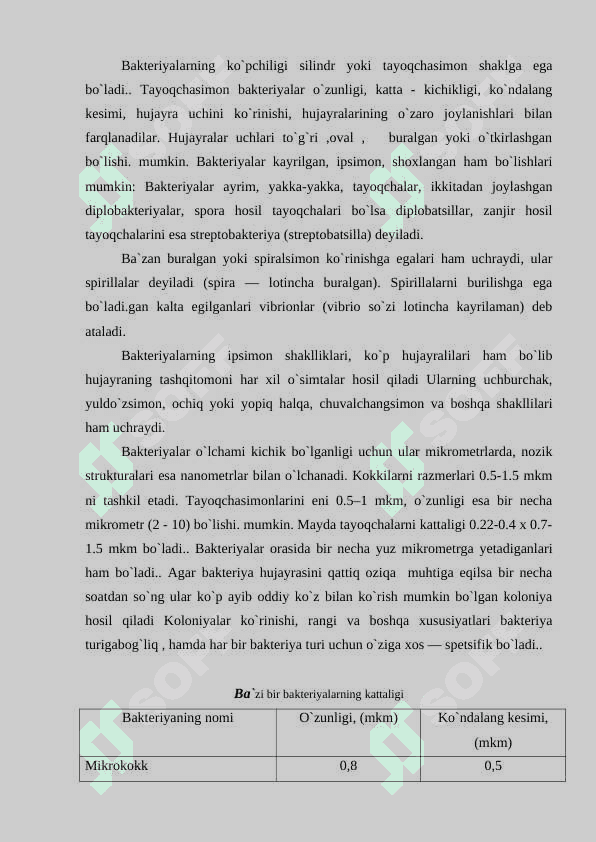 Bakteriyalarning ko`pchiligi silindr yoki tayoqchasimon shaklga ega bo`ladi.. Tayoqchasimon bakteriyalar o`zunligi, katta - kichikligi, ko`ndalang kesimi, hujayra uchini ko`rinishi, hujayralarining o`zaro joylanishlari bilan farqlanadilar. Hujayralar uchlari to`g`ri ,oval , buralgan yoki o`tkirlashgan bo`lishi. mumkin. Bakteriyalar kayrilgan, ipsimon, shoxlangan ham bo`lishlari mumkin: Bakteriyalar ayrim, yakka-yakka, tayoqchalar, ikkitadan joylashgan diplobakteriyalar, spora hosil tayoqchalari bo`lsa diplobatsillar, zanjir hosil tayoqchalarini esa streptobakteriya (streptobatsilla) deyiladi.

Ba`zan buralgan yoki spiralsimon ko`rinishga egalari ham uchraydi, ular spirillalar deyiladi (spira — lotincha buralgan). Spirillalarni burilishga ega bo`ladi.gan kalta egilganlari vibrionlar (vibrio so`zi lotincha kayrilaman) deb ataladi.

Bakteriyalarning ipsimon shaklliklari, ko`p hujayralilari ham bo`lib hujayraning tashqitomoni har xil o`simtalar hosil qiladi Ularning uchburchak, yuldo`zsimon, ochiq yoki yopiq halqa, chuvalchangsimon va boshqa shakllilari ham uchraydi.

Bakteriyalar o`lchami kichik bo`lganligi uchun ular mikrometrlarda, nozik strukturalari esa nanometrlar bilan o`lchanadi. Kokkilarni razmerlari 0.5-1.5 mkm ni tashkil etadi. Tayoqchasimonlarini eni 0.5–1 mkm, o`zunligi esa bir necha mikrometr (2 - 10) bo`lishi. mumkin. Mayda tayoqchalarni kattaligi 0.22-0.4 x 0.7-1.5 mkm bo`ladi.. Bakteriyalar orasida bir necha yuz mikrometrga yetadiganlari ham bo`ladi.. Agar bakteriya hujayrasini qattiq oziqa muhtiga eqilsa bir necha soatdan so`ng ular ko`p ayib oddiy ko`z bilan ko`rish mumkin bo`lgan koloniya hosil qiladi Koloniyalar ko`rinishi, rangi va boshqa xususiyatlari bakteriya turigabog`liq , hamda har bir bakteriya turi uchun o`ziga xos — spetsifik bo`ladi..

Ba`zi bir bakteriyalarning kattaligi

| Bakteriyaning nomi | O`zunligi, (mkm) | Ko`ndalang kesimi, (mkm) |
|---|---|---|
| Mikrokokk | 0,8 | 0,5 |